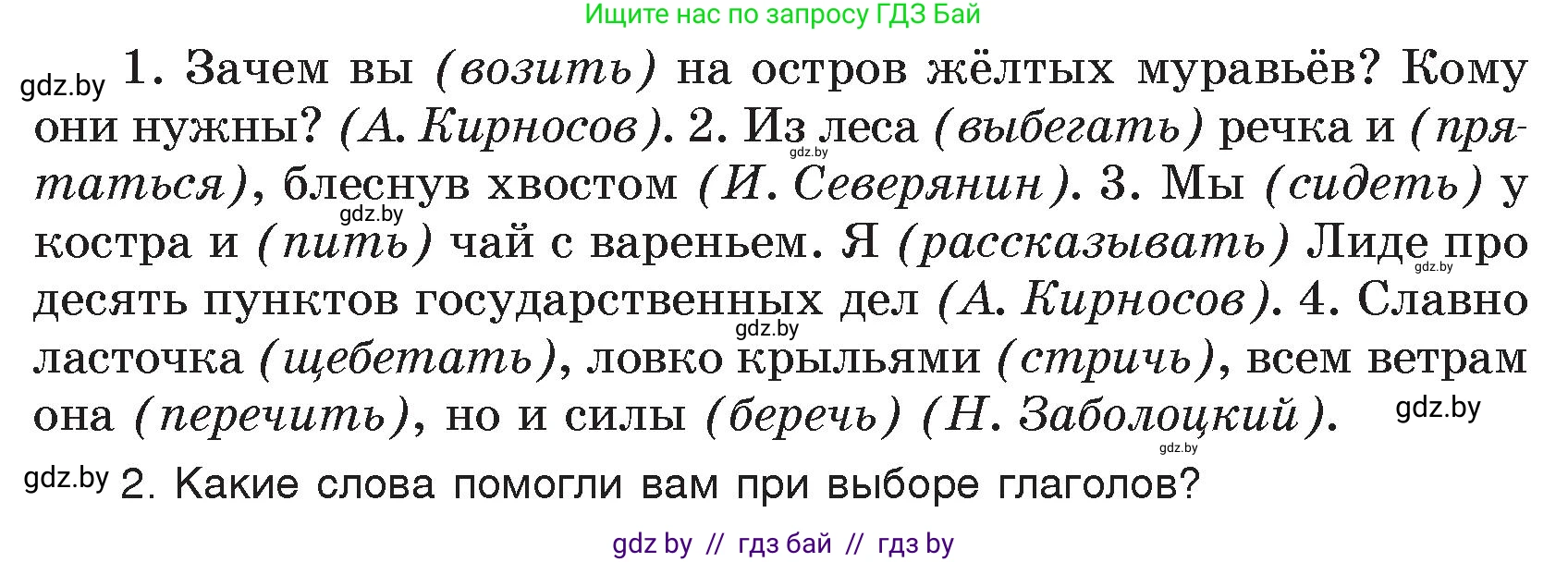 Ищите нас по запросу ГДЗ Бай

gdz.by 1. Зачем вы (возить) на остров жёлтых муравьёв? Кому они нужны? (А. Кирносов). 2. Из леса (выбегать) речка и (прятаться), блеснув хвостом (И. Северянин). 3. Мы (сидеть) у костра и (пить) чай с вареньем. Я (рассказывать) Лиде про десять пунктов государственных дел (А. Кирносов). 4. Славно ласточка (щебетать), ловко крыльями (стричь), всем ветрам она (перечить), но и силы (беречь) (Н. Заболоцкий).

gdz.by gdz.by gdz.by gdz.by gdz.by gdz.by

gdz.by 2. Какие слова помогли вам при выборе глаголов?

gdz by // гдз бай // гдз by